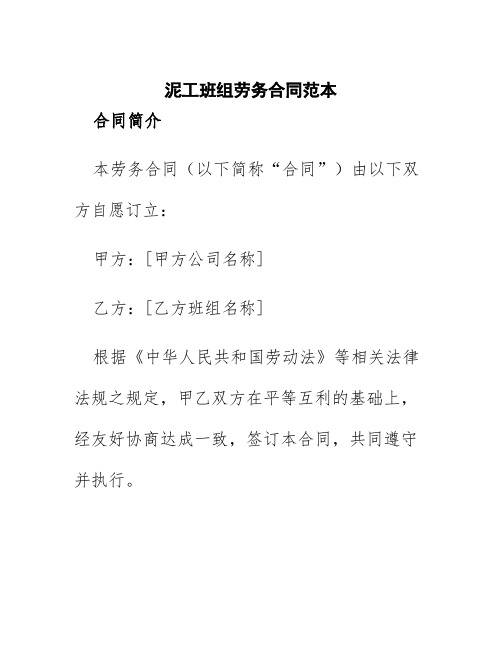 泥工班组劳务合同范本

合同简介

本劳务合同（以下简称“合同”）由以下双方自愿订立：

甲方：[甲方公司名称]

乙方：[乙方班组名称]

根据《中华人民共和国劳动法》等相关法律法规之规定，甲乙双方在平等互利的基础上，经友好协商达成一致，签订本合同，共同遵守并执行。